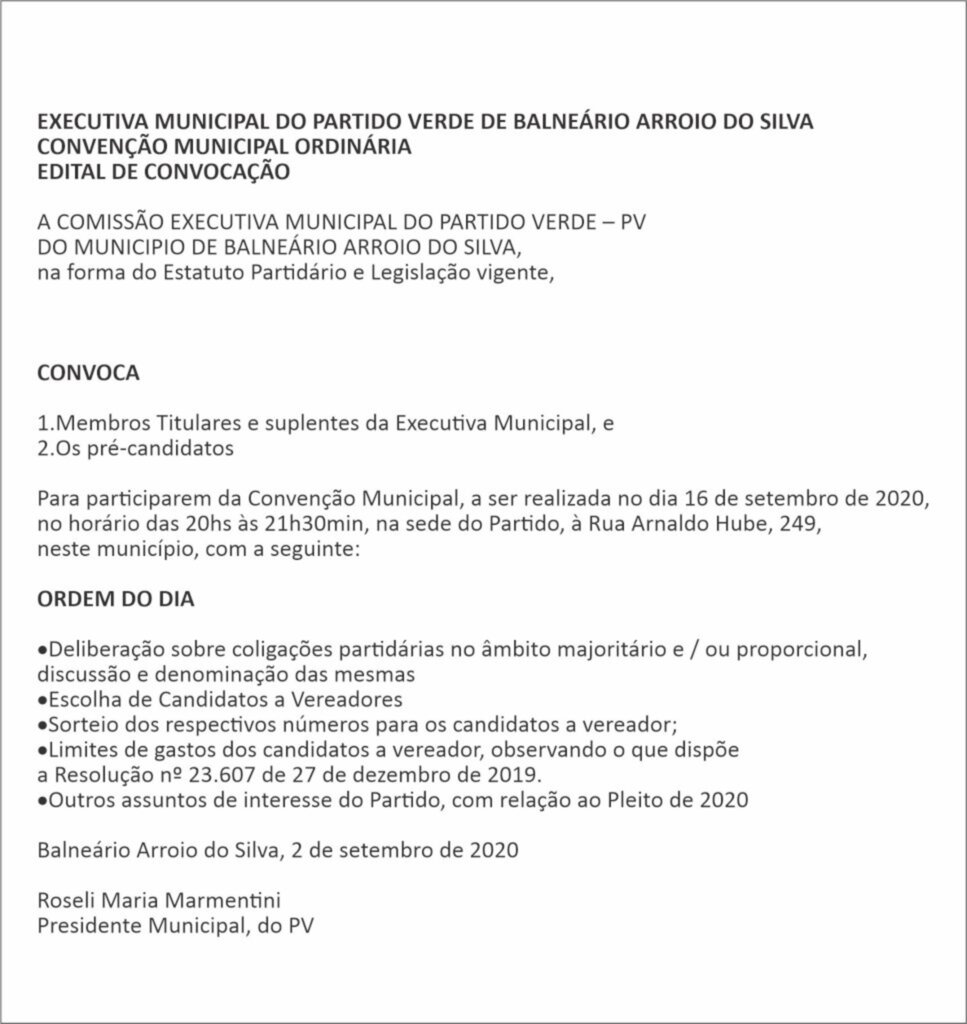 EXECUTIVA MUNICIPAL DO PARTIDO VERDE DE BALNEÁRIO ARROIO DO SILVA
CONVENÇÃO MUNICIPAL ORDINÁRIA
EDITAL DE CONVOCAÇÃO

A COMISSÃO EXECUTIVA MUNICIPAL DO PARTIDO VERDE – PV
DO MUNICIPIO DE BALNEÁRIO ARROIO DO SILVA,
na forma do Estatuto Partidário e Legislação vigente,

CONVOCA

1.Membros Titulares e suplentes da Executiva Municipal, e
2.Os pré-candidatos

Para participarem da Convenção Municipal, a ser realizada no dia 16 de setembro de 2020, no horário das 20hs às 21h30min, na sede do Partido, à Rua Arnaldo Hube, 249, neste município, com a seguinte:

ORDEM DO DIA

•Deliberação sobre coligações partidárias no âmbito majoritário e / ou proporcional, discussão e denominação das mesmas
•Escolha de Candidatos a Vereadores
•Sorteio dos respectivos números para os candidatos a vereador;
•Limites de gastos dos candidatos a vereador, observando o que dispõe a Resolução nº 23.607 de 27 de dezembro de 2019.
•Outros assuntos de interesse do Partido, com relação ao Pleito de 2020

Balneário Arroio do Silva, 2 de setembro de 2020

Roseli Maria Marmentini
Presidente Municipal, do PV